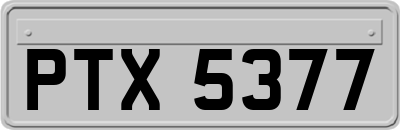 PTX 5377